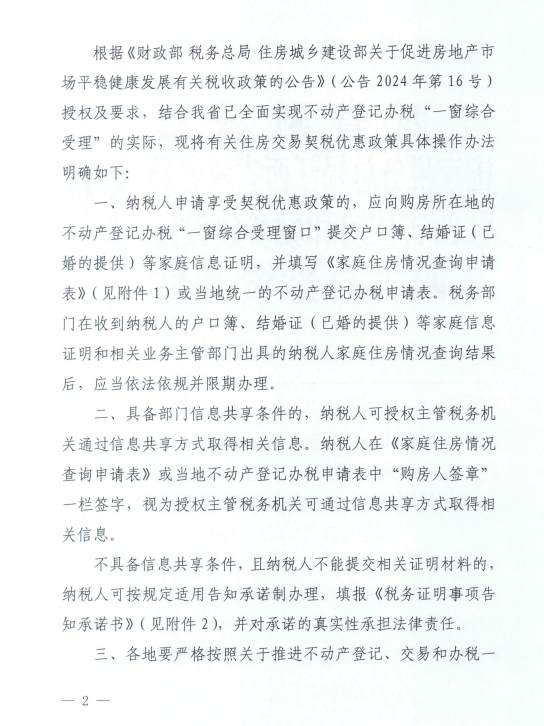 根据《财政部 税务总局 住房城乡建设部关于促进房地产市场平稳健康发展有关税收政策的公告》（公告 2024 年第 16 号）授权及要求，结合我省已全面实现不动产登记办税“一窗综合受理”的实际，现将有关住房交易契税优惠政策具体操作办法明确如下：

一、纳税人申请享受契税优惠政策的，应向购房所在地的不动产登记办税“一窗综合受理窗口”提交户口簿、结婚证（已婚的提供）等家庭信息证明，并填写《家庭住房情况查询申请表》（见附件 1）或当地统一的不动产登记办税申请表。税务部门在收到纳税人的户口簿、结婚证（已婚的提供）等家庭信息证明和相关业务主管部门出具的纳税人家庭住房情况查询结果后，应当依法依规并限期办理。

二、具备部门信息共享条件的，纳税人可授权主管税务机关通过信息共享方式取得相关信息。纳税人在《家庭住房情况查询申请表》或当地不动产登记办税申请表中“购房人签章”一栏签字，视为授权主管税务机关可通过信息共享方式取得相关信息。

不具备信息共享条件，且纳税人不能提交相关证明材料的，纳税人可按规定适用告知承诺制办理，填报《税务证明事项告知承诺书》（见附件 2），并对承诺的真实性承担法律责任。

三、各地要严格按照关于推进不动产登记、交易和办税一

— 2 —